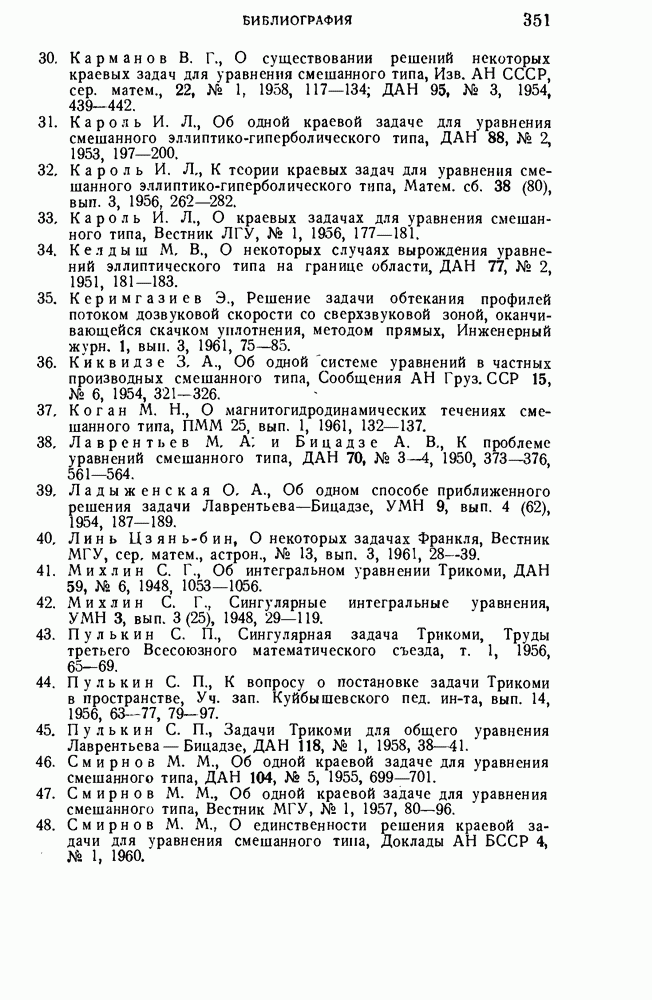 БИБЛИОГРАФИЯ 351

30. Карманов В. Г., О существовании решений некоторых краевых задач для уравнения смешанного типа, Изв. АН СССР, сер. матем., 22, № 1, 1958, 117—134; ДАН 95, № 3, 1954, 439—442.

31. Кароль И. Л., Об одной краевой задаче для уравнения смешанного эллиптико-гиперболического типа, ДАН 88, № 2, 1953, 197—200.

32. Кароль И. Л., К теории краевых задач для уравнения смешанного эллиптико-гиперболического типа, Матем. сб. 38 (80), вып. 3, 1956, 262—282.

33. Кароль И. Л., О краевых задачах для уравнения смешанного типа, Вестник ЛГУ, № 1, 1956, 177—181.

34. Келдыш М. В., О некоторых случаях вырождения уравнений эллиптического типа на границе области, ДАН 77, № 2, 1951, 181—183.

35. Керимгазиев Э., Решение задачи обтекания профилей потоком дозвуковой скорости со сверхзвуковой зоной, оканчивающейся скачком уплотнения, методом прямых, Инженерный журн. 1, вып. 3, 1961, 75—85.

36. Киквидзе З. А., Об одной системе уравнений в частных производных смешанного типа, Сообщения АН Груз. ССР 15, № 6, 1954, 321—326.

37. Коган М. Н., О магнитогидродинамических течениях смешанного типа, ПММ 25, вып. 1, 1961, 132—137.

38. Лаврентьев М. А. и Бицадзе А. В., К проблеме уравнений смешанного типа, ДАН 70, № 3—4, 1950, 373—376, 561—564.

39. Ладыженская О. А., Об одном способе приближенного решения задачи Лаврентьева—Бицадзе, УМН 9, вып. 4 (62), 1954, 187—189.

40. Линь Цзянь-бин, О некоторых задачах Франкля, Вестник МГУ, сер. матем., астрон., № 13, вып. 3, 1961, 28—39.

41. Михлин С. Г., Об интегральном уравнении Трикоми, ДАН 59, № 6, 1948, 1053—1056.

42. Михлин С. Г., Сингулярные интегральные уравнения, УМН 3, вып. 3 (25), 1948, 29—119.

43. Пулькин С. П., Сингулярная задача Трикоми, Труды третьего Всесоюзного математического съезда, т. 1, 1956, 65—69.

44. Пулькин С. П., К вопросу о постановке задачи Трикоми в пространстве, Уч. зап. Куйбышевского пед. ин-та, вып. 14, 1956, 63—77, 79—97.

45. Пулькин С. П., Задачи Трикоми для общего уравнения Лаврентьева — Бицадзе, ДАН 118, № 1, 1958, 38—41.

46. Смирнов М. М., Об одной краевой задаче для уравнения смешанного типа, ДАН 104, № 5, 1955, 699—701.

47. Смирнов М. М., Об одной краевой задаче для уравнения смешанного типа, Вестник МГУ, № 1, 1957, 80—96.

48. Смирнов М. М., О единственности решения краевой задачи для уравнения смешанного типа, Доклады АН БССР 4, № 1, 1960.